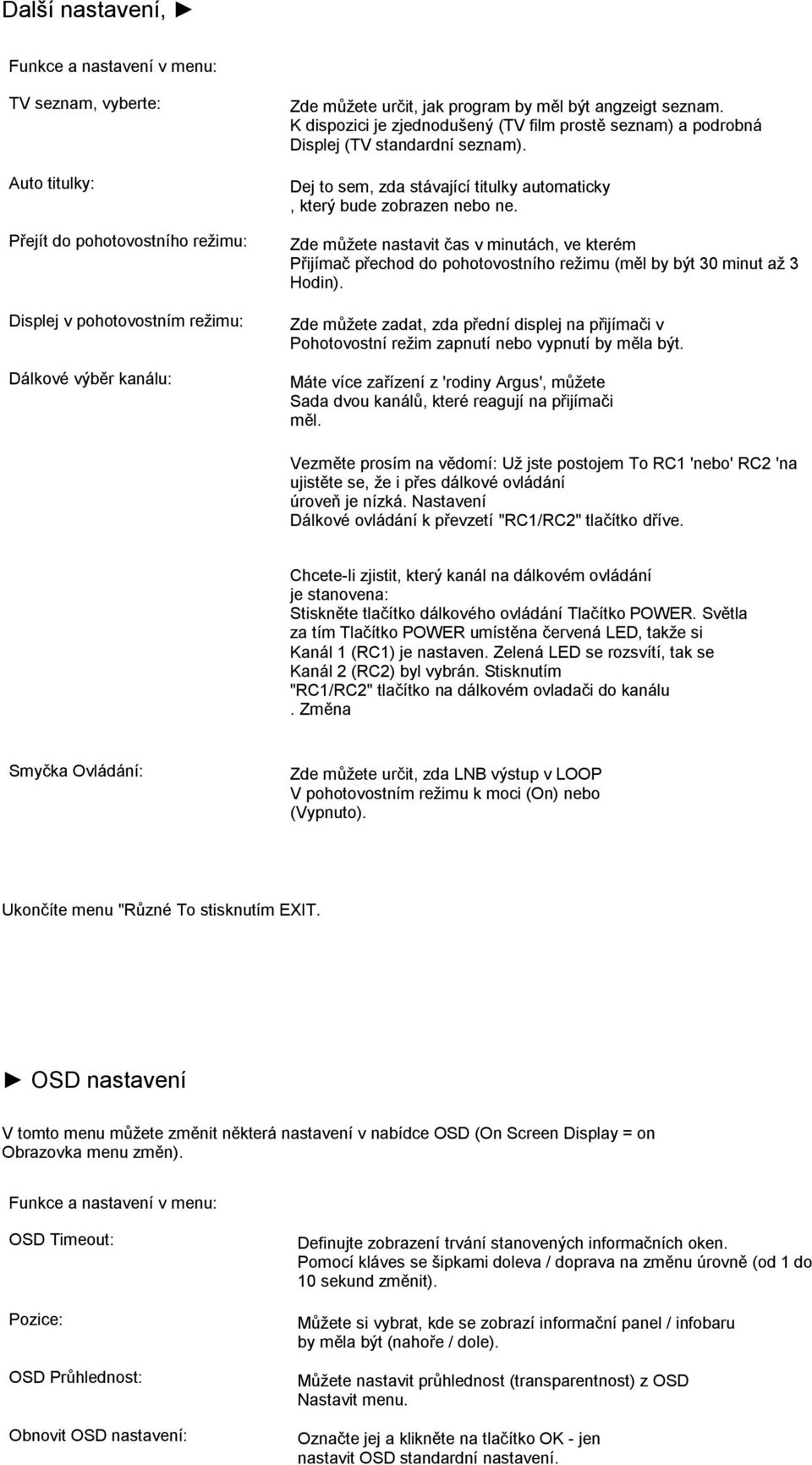 Další nastavení, ►

Funkce a nastavení v menu:

TV seznam, vyberte:

Zde můžete určit, jak program by měl být angzeigt seznam. K dispozici je zjednodušený (TV film prostě seznam) a podrobná Displej (TV standardní seznam).

Auto titulky:

Dej to sem, zda stávající titulky automaticky , který bude zobrazen nebo ne.

Přejít do pohotovostního režimu:

Zde můžete nastavit čas v minutách, ve kterém Přijímač přechod do pohotovostního režimu (měl by být 30 minut až 3 Hodin).

Displej v pohotovostním režimu:

Zde můžete zadat, zda přední displej na přijímači v Pohotovostní režim zapnutí nebo vypnutí by měla být.

Dálkové výběr kanálu:

Máte více zařízení z 'rodiny Argus', můžete Sada dvou kanálů, které reagují na přijímači měl.

Vezměte prosím na vědomí: Už jste postojem To RC1 'nebo' RC2 'na ujistěte se, že i přes dálkové ovládání úroveň je nízká. Nastavení Dálkové ovládání k převzetí "RC1/RC2" tlačítko dříve.

Chcete-li zjistit, který kanál na dálkovém ovládání je stanovena: Stiskněte tlačítko dálkového ovládání Tlačítko POWER. Světla za tím Tlačítko POWER umístěna červená LED, takže si Kanál 1 (RC1) je nastaven. Zelená LED se rozsvítí, tak se Kanál 2 (RC2) byl vybrán. Stisknutím "RC1/RC2" tlačítko na dálkovém ovladači do kanálu . Změna

Smyčka Ovládání:

Zde můžete určit, zda LNB výstup v LOOP V pohotovostním režimu k moci (On) nebo (Vypnuto).

Ukončíte menu "Různé To stisknutím EXIT.

► OSD nastavení

V tomto menu můžete změnit některá nastavení v nabídce OSD (On Screen Display = on Obrazovka menu změn).

Funkce a nastavení v menu:

OSD Timeout:

Definujte zobrazení trvání stanovených informačních oken. Pomocí kláves se šipkami doleva / doprava na změnu úrovně (od 1 do 10 sekund změnit).

Pozice:

Můžete si vybrat, kde se zobrazí informační panel / infobaru by měla být (nahoře / dole).

OSD Průhlednost:

Můžete nastavit průhlednost (transparentnost) z OSD Nastavit menu.

Obnovit OSD nastavení:

Označte jej a klikněte na tlačítko OK - jen nastavit OSD standardní nastavení.